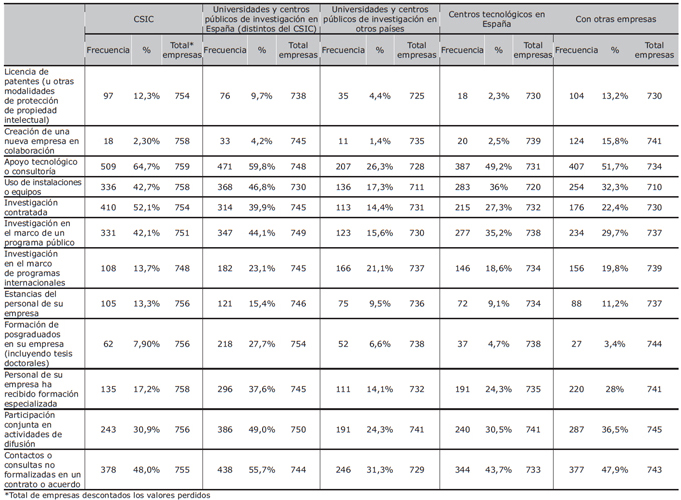 |  | CSIC |  |  | Universidades y centros públicos de investigación en España (distintos del CSIC) |  |  | Universidades y centros públicos de investigación en otros países |  |  | Centros tecnológicos en España |  |  | Con otras empresas |  |  |
|---|---|---|---|---|---|---|---|---|---|---|---|---|---|---|---|
|  | Frecuencia | % | Total* empresas | Frecuencia | % | Total empresas | Frecuencia | % | Total empresas | Frecuencia | % | Total empresas | Frecuencia | % | Total empresas |
| Licencia de patentes (u otras modalidades de protección de propiedad intelectual) | 97 | 12,3% | 754 | 76 | 9,7% | 738 | 35 | 4,4% | 725 | 18 | 2,3% | 730 | 104 | 13,2% | 730 |
| Creación de una nueva empresa en colaboración | 18 | 2,30% | 758 | 33 | 4,2% | 745 | 11 | 1,4% | 735 | 20 | 2,5% | 739 | 124 | 15,8% | 741 |
| Apoyo tecnológico o consultoría | 509 | 64,7% | 759 | 471 | 59,8% | 748 | 207 | 26,3% | 728 | 387 | 49,2% | 731 | 407 | 51,7% | 734 |
| Uso de instalaciones o equipos | 336 | 42,7% | 758 | 368 | 46,8% | 730 | 136 | 17,3% | 711 | 283 | 36% | 720 | 254 | 32,3% | 710 |
| Investigación contratada | 410 | 52,1% | 754 | 314 | 39,9% | 745 | 113 | 14,4% | 731 | 215 | 27,3% | 732 | 176 | 22,4% | 730 |
| Investigación en el marco de un programa público | 331 | 42,1% | 751 | 347 | 44,1% | 749 | 123 | 15,6% | 730 | 277 | 35,2% | 738 | 234 | 29,7% | 737 |
| Investigación en el marco de programas internacionales | 108 | 13,7% | 748 | 182 | 23,1% | 745 | 166 | 21,1% | 737 | 146 | 18,6% | 734 | 156 | 19,8% | 739 |
| Estancias del personal de su empresa | 105 | 13,3% | 756 | 121 | 15,4% | 746 | 75 | 9,5% | 736 | 72 | 9,1% | 734 | 88 | 11,2% | 737 |
| Formación de posgraduados en su empresa (incluyendo tesis doctorales) | 62 | 7,90% | 756 | 218 | 27,7% | 754 | 52 | 6,6% | 738 | 37 | 4,7% | 738 | 27 | 3,4% | 744 |
| Personal de su empresa ha recibido formación especializada | 135 | 17,2% | 758 | 296 | 37,6% | 745 | 111 | 14,1% | 732 | 191 | 24,3% | 735 | 220 | 28% | 741 |
| Participación conjunta en actividades de difusión | 243 | 30,9% | 756 | 386 | 49,0% | 750 | 191 | 24,3% | 741 | 240 | 30,5% | 741 | 287 | 36,5% | 745 |
| Contactos o consultas no formalizadas en un contrato o acuerdo | 378 | 48,0% | 755 | 438 | 55,7% | 744 | 246 | 31,3% | 729 | 344 | 43,7% | 733 | 377 | 47,9% | 743 |

*Total de empresas descontados los valores perdidos